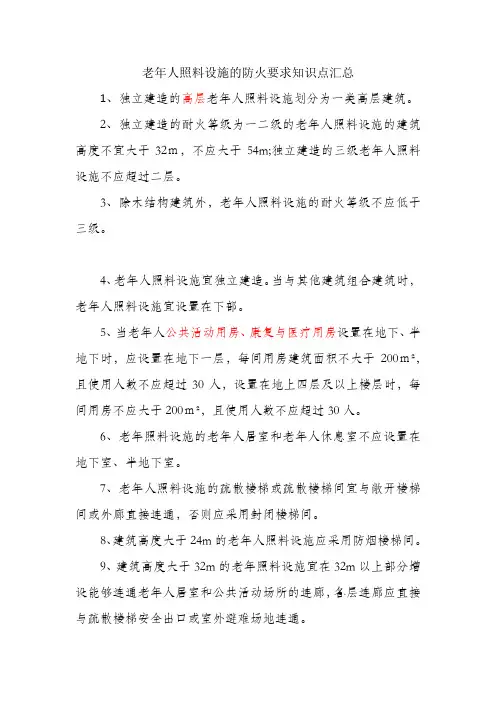 老年人照料设施的防火要求知识点汇总

1、独立建造的高层老年人照料设施划分为一类高层建筑。

2、独立建造的耐火等级为一二级的老年人照料设施的建筑高度不宜大于 32m，不应大于 54m;独立建造的三级老年人照料设施不应超过二层。

3、除木结构建筑外，老年人照料设施的耐火等级不应低于三级。

4、老年人照料设施宜独立建造。当与其他建筑组合建筑时，老年人照料设施宜设置在下部。

5、当老年人公共活动用房、康复与医疗用房设置在地下、半地下时，应设置在地下一层，每间用房建筑面积不大于 200m²，且使用人数不应超过 30 人，设置在地上四层及以上楼层时，每间用房不应大于 200m²，且使用人数不应超过 30 人。

6、老年照料设施的老年人居室和老年人休息室不应设置在地下室、半地下室。

7、老年人照料设施的疏散楼梯或疏散楼梯间宜与敞开楼梯间或外廊直接连通，否则应采用封闭楼梯间。

8、建筑高度大于 24m 的老年人照料设施应采用防烟楼梯间。

9、建筑高度大于 32m 的老年照料设施宜在 32m 以上部分增设能够连通老年人居室和公共活动场所的连廊，各层连廊应直接与疏散楼梯安全出口或室外避难场地连通。